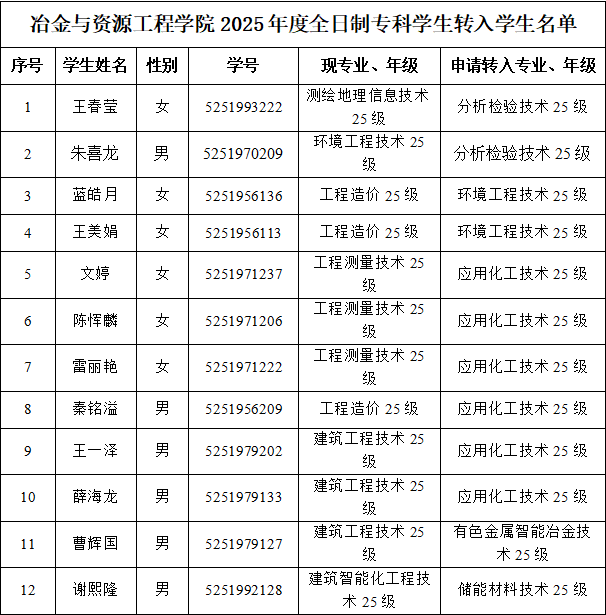 冶金与资源工程学院 2025 年度全日制专科学生转入学生名单

| 序号 | 学生姓名 | 性别 | 学号 | 现专业、年级 | 申请转入专业、年级 |
|---|---|---|---|---|---|
| 1 | 王春莹 | 女 | 5251993222 | 测绘地理信息技术 25 级 | 分析检验技术 25 级 |
| 2 | 朱喜龙 | 男 | 5251970209 | 环境工程技术 25 级 | 分析检验技术 25 级 |
| 3 | 蓝皓月 | 女 | 5251956136 | 工程造价 25 级 | 环境工程技术 25 级 |
| 4 | 王美娟 | 女 | 5251956113 | 工程造价 25 级 | 环境工程技术 25 级 |
| 5 | 文婷 | 女 | 5251971237 | 工程测量技术 25 级 | 应用化工技术 25 级 |
| 6 | 陈恽麟 | 女 | 5251971206 | 工程测量技术 25 级 | 应用化工技术 25 级 |
| 7 | 雷丽艳 | 女 | 5251971222 | 工程测量技术 25 级 | 应用化工技术 25 级 |
| 8 | 秦铭溢 | 男 | 5251956209 | 工程造价 25 级 | 应用化工技术 25 级 |
| 9 | 王一泽 | 男 | 5251979202 | 建筑工程技术 25 级 | 应用化工技术 25 级 |
| 10 | 薛海龙 | 男 | 5251979133 | 建筑工程技术 25 级 | 应用化工技术 25 级 |
| 11 | 曹辉国 | 男 | 5251979127 | 建筑工程技术 25 级 | 有色金属智能冶金技术 25 级 |
| 12 | 谢熙隆 | 男 | 5251992128 | 建筑智能化工程技术 25 级 | 储能材料技术 25 级 |